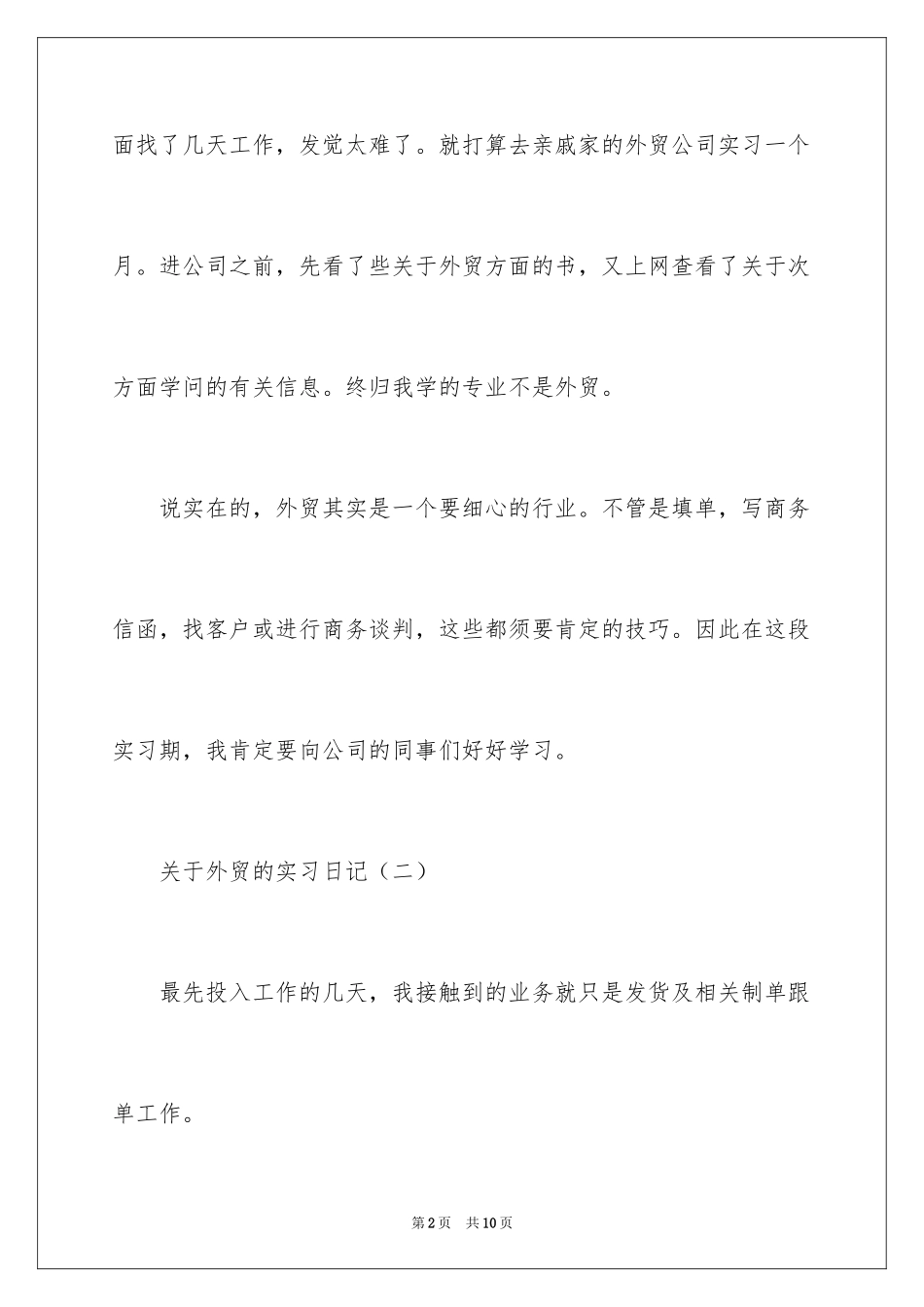 面找了几天工作，发觉太难了。就打算去亲戚家的外贸公司实习一个月。进公司之前，先看了些关于外贸方面的书，又上网查看了关于次方面学问的有关信息。终归我学的专业不是外贸。

说实在的，外贸其实是一个要细心的行业。不管是填单，写商务信函，找客户或进行商务谈判，这些都须要肯定的技巧。因此在这段实习期，我肯定要向公司的同事们好好学习。

关于外贸的实习日记（二）

最先投入工作的几天，我接触到的业务就只是发货及相关制单跟单工作。

第2页 共10页